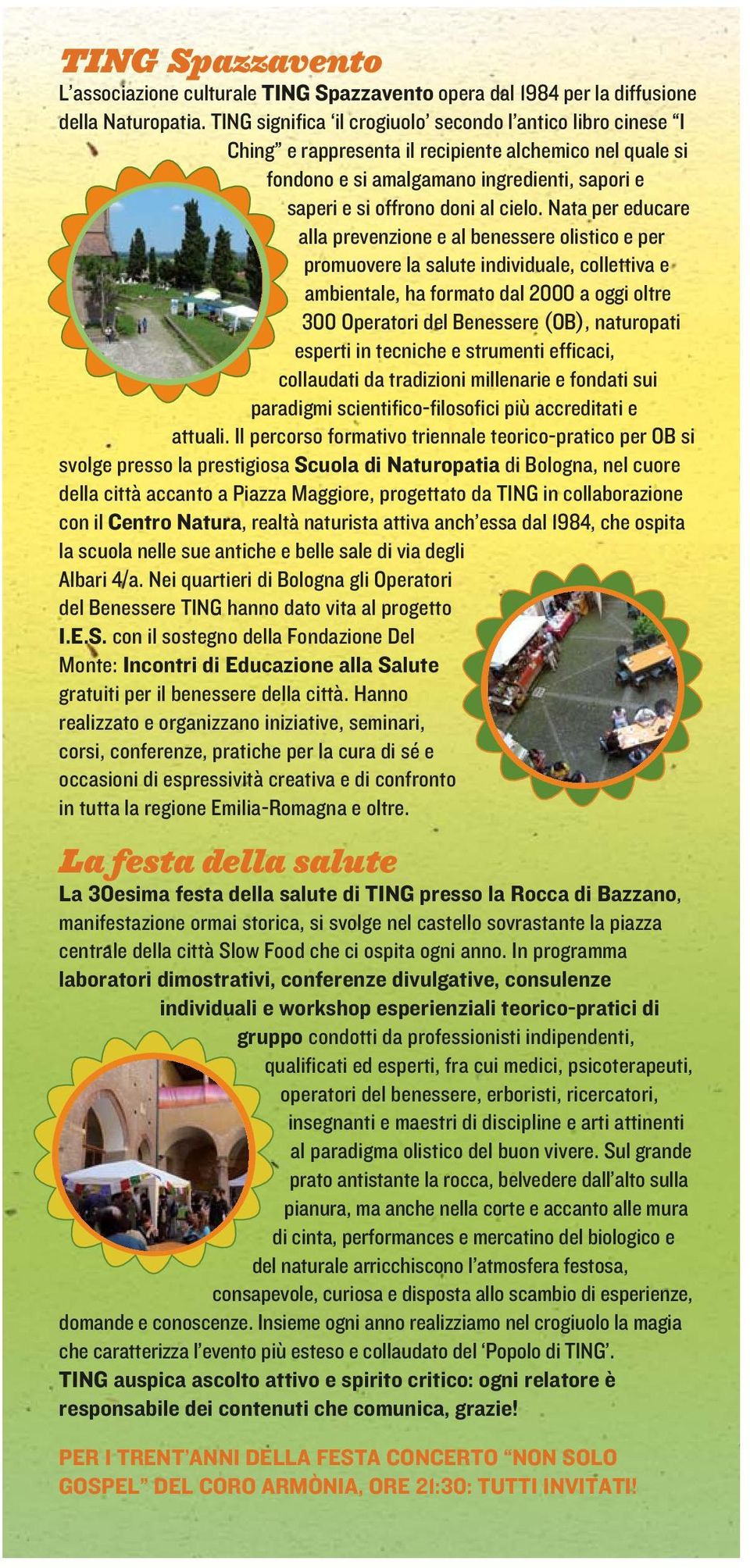 TING Spazzavento

L'associazione culturale TING Spazzavento opera dal 1984 per la diffusione della Naturopatia. TING significa 'il crogiuolo' secondo l'antico libro cinese "I Ching" e rappresenta il recipiente alchemico nel quale si fondono e si amalgamano ingredienti, sapori e saperi e si offrono doni al cielo. Nata per educare alla prevenzione e al benessere olistico e per promuovere la salute individuale, collettiva e ambientale, ha formato dal 2000 a oggi oltre 300 Operatori del Benessere (OB), naturopati esperti in tecniche e strumenti efficaci, collaudati da tradizioni millenarie e fondati sui paradigmi scientifico-filosofici più accreditati e attuali. Il percorso formativo triennale teorico-pratico per OB si svolge presso la prestigiosa Scuola di Naturopatia di Bologna, nel cuore della città accanto a Piazza Maggiore, progettato da TING in collaborazione con il Centro Natura, realtà naturista attiva anch'essa dal 1984, che ospita la scuola nelle sue antiche e belle sale di via degli Albari 4/a. Nei quartieri di Bologna gli Operatori del Benessere TING hanno dato vita al progetto I.E.S. con il sostegno della Fondazione Del Monte: Incontri di Educazione alla Salute gratuiti per il benessere della città. Hanno realizzato e organizzano iniziative, seminari, corsi, conferenze, pratiche per la cura di sé e occasioni di espressività creativa e di confronto in tutta la regione Emilia-Romagna e oltre.

La festa della salute

La 30esima festa della salute di TING presso la Rocca di Bazzano, manifestazione ormai storica, si svolge nel castello sovrastante la piazza centrale della città Slow Food che ci ospita ogni anno. In programma laboratori dimostrativi, conferenze divulgative, consulenze individuali e workshop esperienziali teorico-pratici di gruppo condotti da professionisti indipendenti, qualificati ed esperti, fra cui medici, psicoterapeuti, operatori del benessere, erboristi, ricercatori, insegnanti e maestri di discipline e arti attinenti al paradigma olistico del buon vivere. Sul grande prato antistante la rocca, belvedere dall'alto sulla pianura, ma anche nella corte e accanto alle mura di cinta, performances e mercatino del biologico e del naturale arricchiscono l'atmosfera festosa, consapevole, curiosa e disposta allo scambio di esperienze, domande e conoscenze. Insieme ogni anno realizziamo nel crogiuolo la magia che caratterizza l'evento più esteso e collaudato del 'Popolo di TING'.
TING auspica ascolto attivo e spirito critico: ogni relatore è responsabile dei contenuti che comunica, grazie!

PER I TRENT'ANNI DELLA FESTA CONCERTO "NON SOLO GOSPEL" DEL CORO ARMÒNIA, ORE 21:30: TUTTI INVITATI!